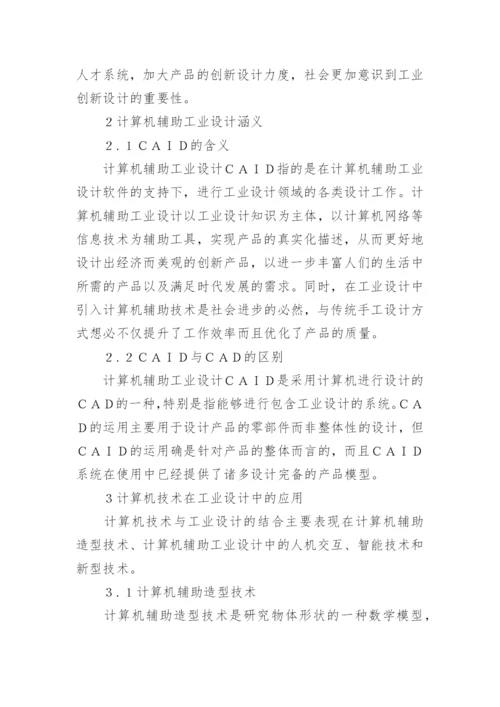 人才系统，加大产品的创新设计力度，社会更加意识到工业创新设计的重要性。

2计算机辅助工业设计涵义

2．1ＣＡＩＤ的含义

计算机辅助工业设计ＣＡＩＤ指的是在计算机辅助工业设计软件的支持下，进行工业设计领域的各类设计工作。计算机辅助工业设计以工业设计知识为主体，以计算机网络等信息技术为辅助工具，实现产品的真实化描述，从而更好地设计出经济而美观的创新产品，以进一步丰富人们的生活中所需的产品以及满足时代发展的需求。同时，在工业设计中引入计算机辅助技术是社会进步的必然，与传统手工设计方式想必不仅提升了工作效率而且优化了产品的质量。

2．2ＣＡＩＤ与ＣＡＤ的区别

计算机辅助工业设计ＣＡＩＤ是采用计算机进行设计的ＣＡＤ的一种，特别是指能够进行包含工业设计的系统。ＣＡＤ的运用主要用于设计产品的零部件而非整体性的设计，但ＣＡＩＤ的运用确是针对产品的整体而言的，而且ＣＡＩＤ系统在使用中已经提供了诸多设计完备的产品模型。

3计算机技术在工业设计中的应用

计算机技术与工业设计的结合主要表现在计算机辅助造型技术、计算机辅助工业设计中的人机交互、智能技术和新型技术。

3．1计算机辅助造型技术

计算机辅助造型技术是研究物体形状的一种数学模型，